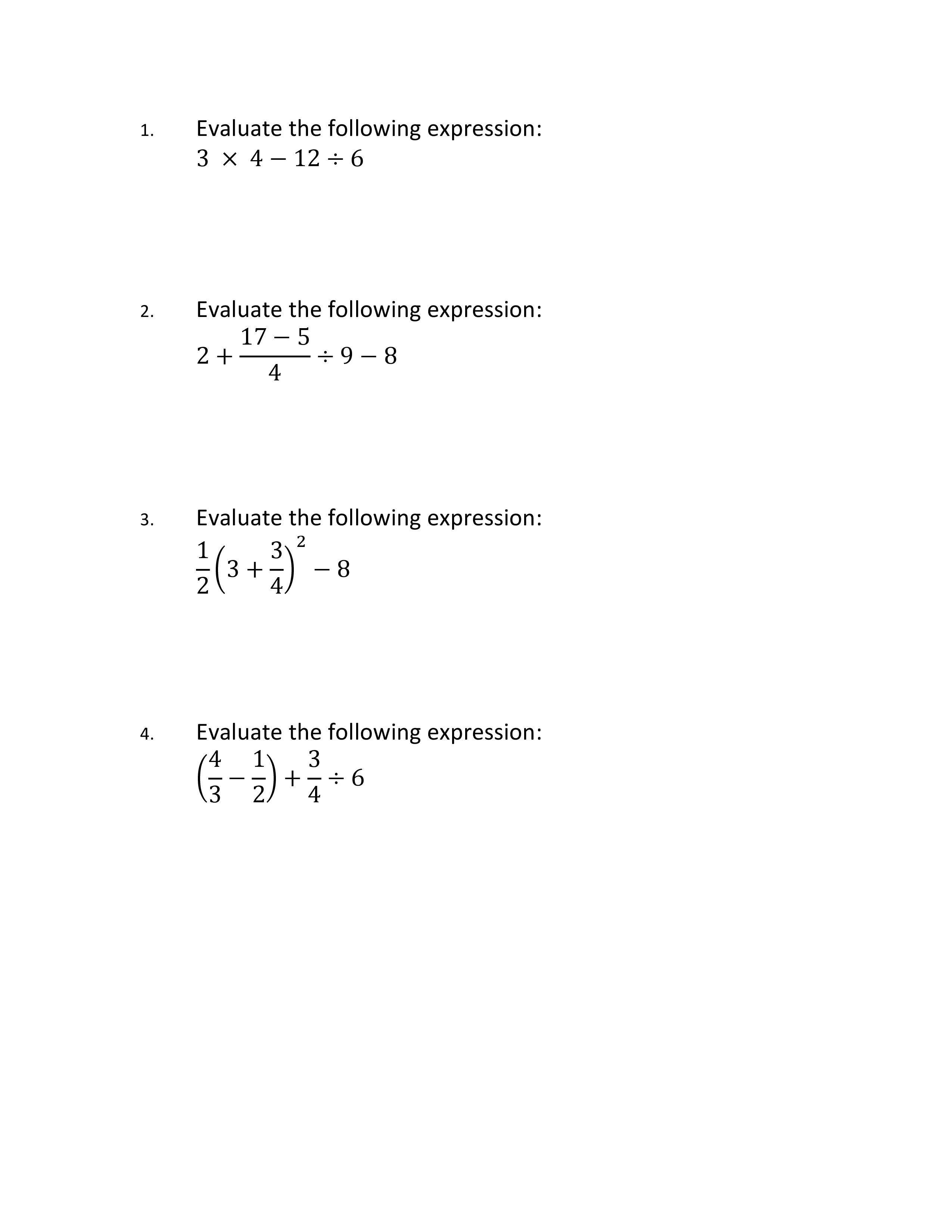 1. Evaluate the following expression:
$3 \times 4 - 12 \div 6$

2. Evaluate the following expression:
$2 + \frac{17 - 5}{4} \div 9 - 8$

3. Evaluate the following expression:
$\frac{1}{2}\left(3 + \frac{3}{4}\right)^2 - 8$

4. Evaluate the following expression:
$\left(\frac{4}{3} - \frac{1}{2}\right) + \frac{3}{4} \div 6$